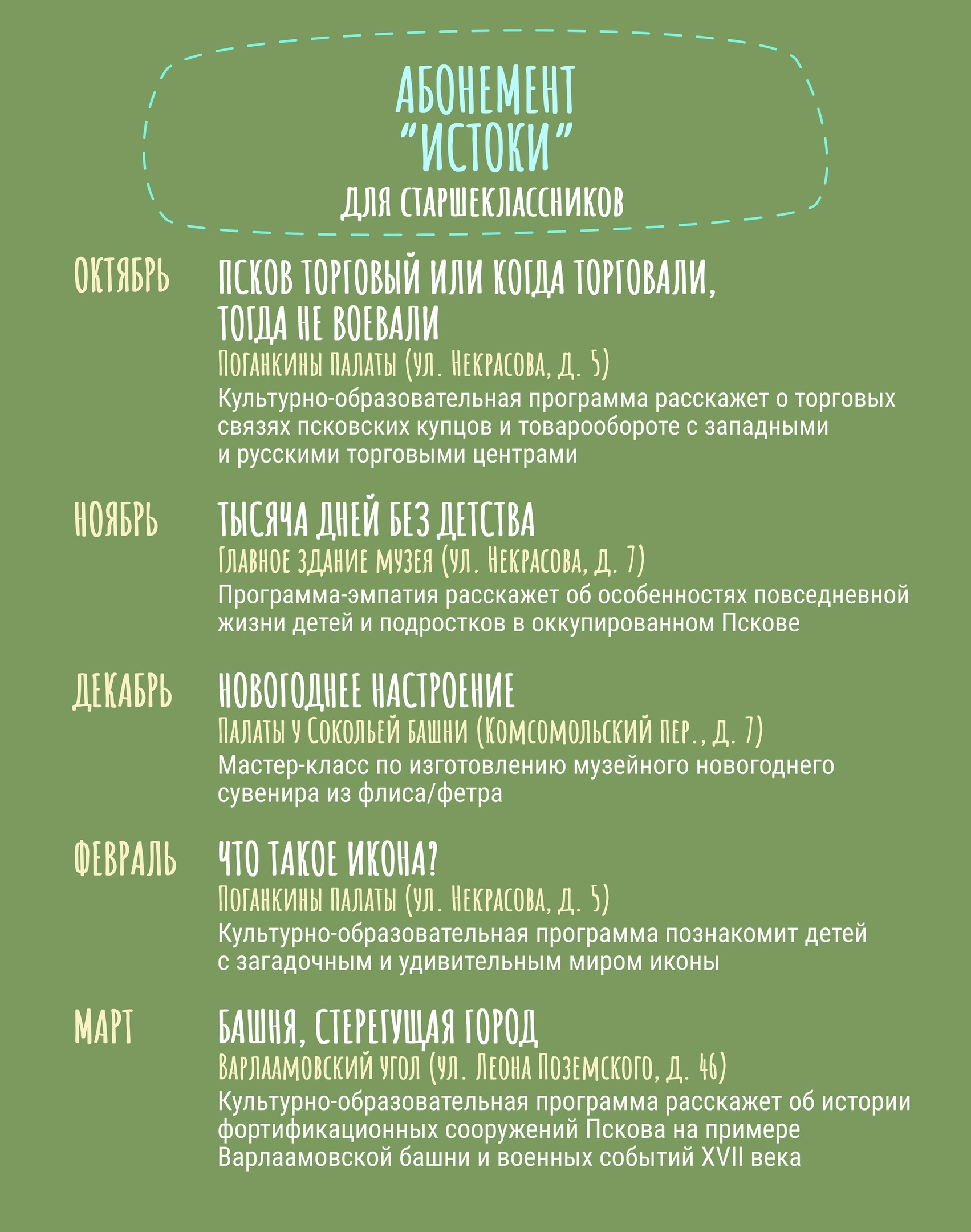 АБОНЕМЕНТ
"ИСТОКИ"
ДЛЯ СТАРШЕКЛАССНИКОВ

ОКТЯБРЬ

ПСКОВ ТОРГОВЫЙ ИЛИ КОГДА ТОРГОВАЛИ, ТОГДА НЕ ВОЕВАЛИ
Поганкины палаты (ул. Некрасова, д. 5)
Культурно-образовательная программа расскажет о торговых связях псковских купцов и товарообороте с западными и русскими торговыми центрами

НОЯБРЬ

ТЫСЯЧА ДНЕЙ БЕЗ ДЕТСТВА
Главное здание музея (ул. Некрасова, д. 7)
Программа-эмпатия расскажет об особенностях повседневной жизни детей и подростков в оккупированном Пскове

ДЕКАБРЬ

НОВОГОДНЕЕ НАСТРОЕНИЕ
Палаты у Сокольей башни (Комсомольский пер., д. 7)
Мастер-класс по изготовлению музейного новогоднего сувенира из флиса/фетра

ФЕВРАЛЬ

ЧТО ТАКОЕ ИКОНА?
Поганкины палаты (ул. Некрасова, д. 5)
Культурно-образовательная программа познакомит детей с загадочным и удивительным миром иконы

МАРТ

БАШНЯ, СТЕРЕГУЩАЯ ГОРОД
Варлаамовский угол (ул. Леона Поземского, д. 46)
Культурно-образовательная программа расскажет об истории фортификационных сооружений Пскова на примере Варлаамовской башни и военных событий XVII века